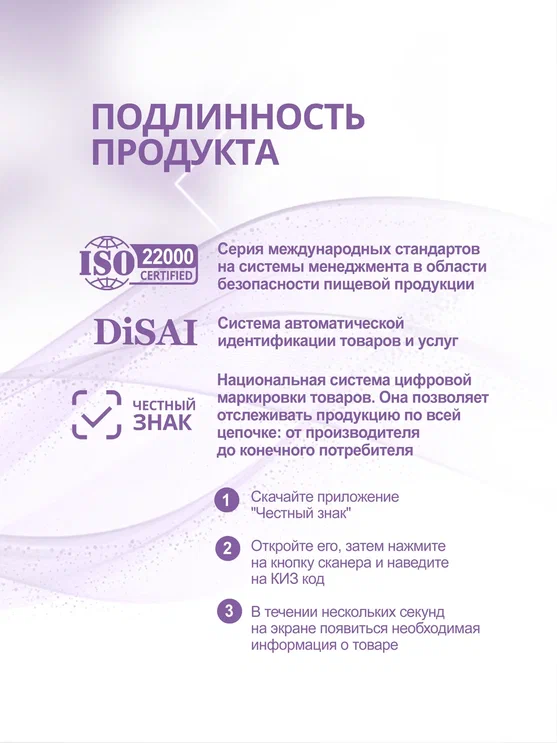 ПОДЛИННОСТЬ ПРОДУКТА

ISO 22000 CERTIFIED

Серия международных стандартов на системы менеджмента в области безопасности пищевой продукции

DiSAI

Система автоматической идентификации товаров и услуг

ЧЕСТНЫЙ ЗНАК

Национальная система цифровой маркировки товаров. Она позволяет отслеживать продукцию по всей цепочке: от производителя до конечного потребителя

1 Скачайте приложение "Честный знак"

2 Откройте его, затем нажмите на кнопку сканера и наведите на КИЗ код

3 В течении нескольких секунд на экране появиться необходимая информация о товаре